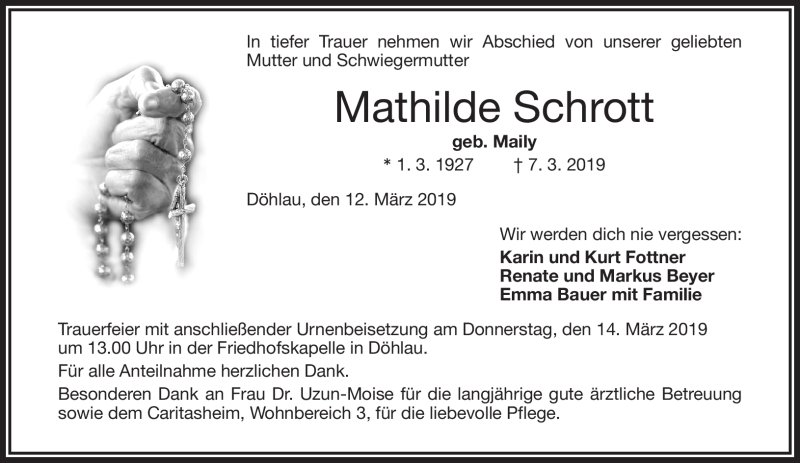 In tiefer Trauer nehmen wir Abschied von unserer geliebten Mutter und Schwiegermutter

Mathilde Schrott

geb. Maily

* 1. 3. 1927 † 7. 3. 2019

Döhlau, den 12. März 2019

Wir werden dich nie vergessen:

Karin und Kurt Fottner
Renate und Markus Beyer
Emma Bauer mit Familie

Trauerfeier mit anschließender Urnenbeisetzung am Donnerstag, den 14. März 2019 um 13.00 Uhr in der Friedhofskapelle in Döhlau.

Für alle Anteilnahme herzlichen Dank.

Besonderen Dank an Frau Dr. Uzun-Moise für die langjährige gute ärztliche Betreuung sowie dem Caritasheim, Wohnbereich 3, für die liebevolle Pflege.